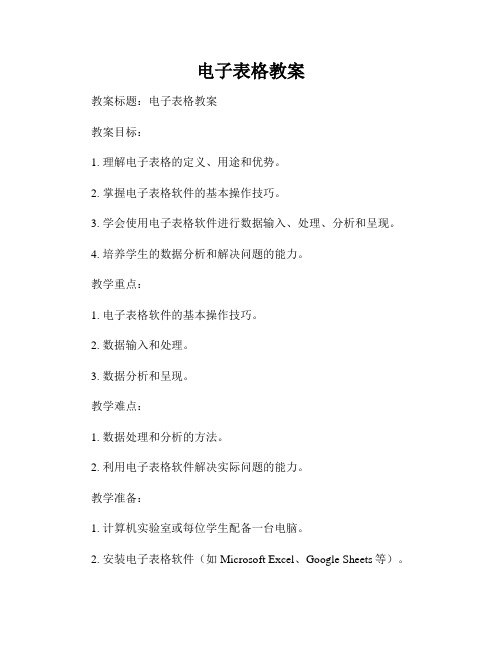 电子表格教案

教案标题：电子表格教案

教案目标：

1. 理解电子表格的定义、用途和优势。

2. 掌握电子表格软件的基本操作技巧。

3. 学会使用电子表格软件进行数据输入、处理、分析和呈现。

4. 培养学生的数据分析和解决问题的能力。

教学重点：

1. 电子表格软件的基本操作技巧。

2. 数据输入和处理。

3. 数据分析和呈现。

教学难点：

1. 数据处理和分析的方法。

2. 利用电子表格软件解决实际问题的能力。

教学准备：

1. 计算机实验室或每位学生配备一台电脑。

2. 安装电子表格软件（如 Microsoft Excel、Google Sheets 等）。